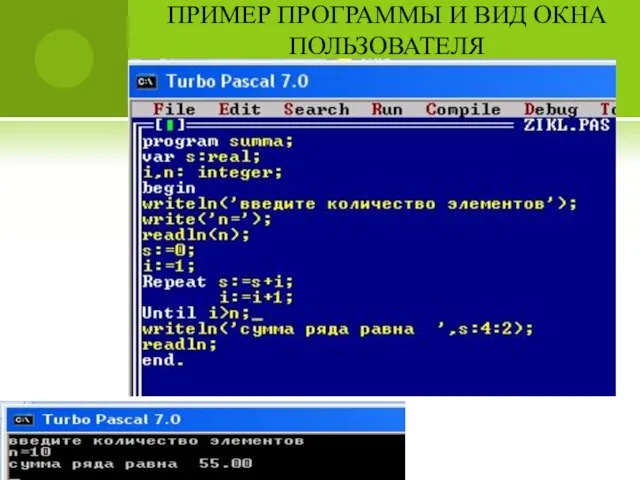 ПРИМЕР ПРОГРАММЫ И ВИД ОКНА ПОЛЬЗОВАТЕЛЯ

Turbo Pascal 7.0

File Edit Search Run Compile Debug To

[■] ZIKL.PAS

program summa;
var s:real;
i,n: integer;
begin
writeln('введите количество элементов');
write('n=');
readln(n);
s:=0;
i:=1;
Repeat s:=s+i;
 i:=i+1;
Until i>n;_
writeln('сумма ряда равна ',s:4:2);
readln;
end.

Turbo Pascal 7.0

введите количество элементов
n=10
сумма ряда равна 55.00